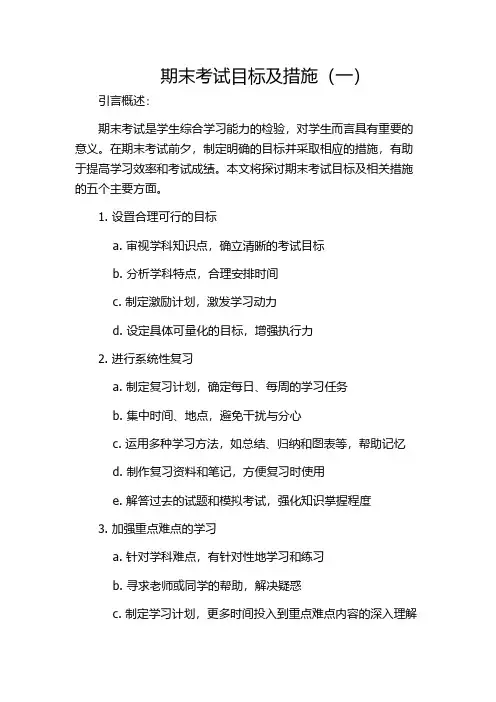 期末考试目标及措施（一）

引言概述：

期末考试是学生综合学习能力的检验，对学生而言具有重要的意义。在期末考试前夕，制定明确的目标并采取相应的措施，有助于提高学习效率和考试成绩。本文将探讨期末考试目标及相关措施的五个主要方面。

1. 设置合理可行的目标

a. 审视学科知识点，确立清晰的考试目标

b. 分析学科特点，合理安排时间

c. 制定激励计划，激发学习动力

d. 设定具体可量化的目标，增强执行力

2. 进行系统性复习

a. 制定复习计划，确定每日、每周的学习任务

b. 集中时间、地点，避免干扰与分心

c. 运用多种学习方法，如总结、归纳和图表等，帮助记忆

d. 制作复习资料和笔记，方便复习时使用

e. 解答过去的试题和模拟考试，强化知识掌握程度

3. 加强重点难点的学习

a. 针对学科难点，有针对性地学习和练习

b. 寻求老师或同学的帮助，解决疑惑

c. 制定学习计划，更多时间投入到重点难点内容的深入理解